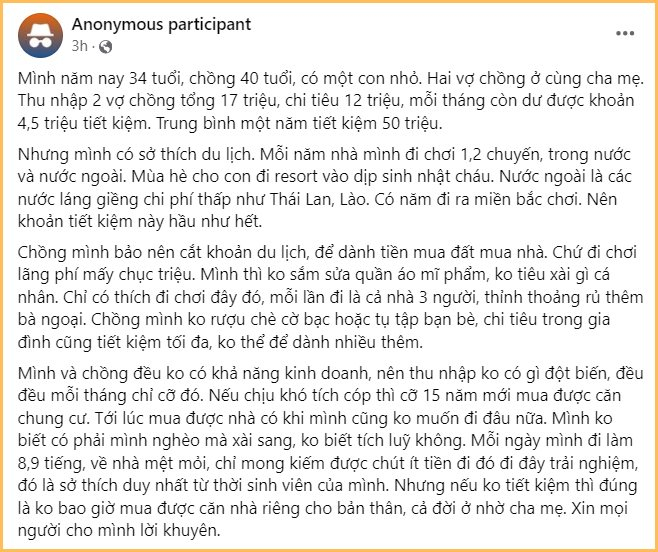 Anonymous participant
3h ·

Mình năm nay 34 tuổi, chồng 40 tuổi, có một con nhỏ. Hai vợ chồng ở cùng cha mẹ. Thu nhập 2 vợ chồng tổng 17 triệu, chi tiêu 12 triệu, mỗi tháng còn dư được khoản 4,5 triệu tiết kiệm. Trung bình một năm tiết kiệm 50 triệu.

Nhưng mình có sở thích du lịch. Mỗi năm nhà mình đi chơi 1,2 chuyến, trong nước và nước ngoài. Mùa hè cho con đi resort vào dịp sinh nhật cháu. Nước ngoài là các nước láng giềng chi phí thấp như Thái Lan, Lào. Có năm đi ra miền bắc chơi. Nên khoản tiết kiệm này hầu như hết.

Chồng mình bảo nên cắt khoản du lịch, để dành tiền mua đất mua nhà. Chứ đi chơi lãng phí mấy chục triệu. Mình thì ko sắm sửa quần áo mĩ phẩm, ko tiêu xài gì cá nhân. Chỉ có thích đi chơi đây đó, mỗi lần đi là cả nhà 3 người, thỉnh thoảng rủ thêm bà ngoại. Chồng mình ko rượu chè cờ bạc hoặc tụ tập bạn bè, chi tiêu trong gia đình cũng tiết kiệm tối đa, ko thể để dành nhiều thêm.

Mình và chồng đều ko có khả năng kinh doanh, nên thu nhập ko có gì đột biến, đều đều mỗi tháng chỉ cỡ đó. Nếu chịu khó tích cóp thì cỡ 15 năm mới mua được căn chung cư. Tới lúc mua được nhà có khi mình cũng ko muốn đi đâu nữa. Mình ko biết có phải mình nghèo mà xài sang, ko biết tích luỹ không. Mỗi ngày mình đi làm 8,9 tiếng, về nhà mệt mỏi, chỉ mong kiếm được chút ít tiền đi đó đi đây trải nghiệm, đó là sở thích duy nhất từ thời sinh viên của mình. Nhưng nếu ko tiết kiệm thì đúng là ko bao giờ mua được căn nhà riêng cho bản thân, cả đời ở nhờ cha mẹ. Xin mọi người cho mình lời khuyên.